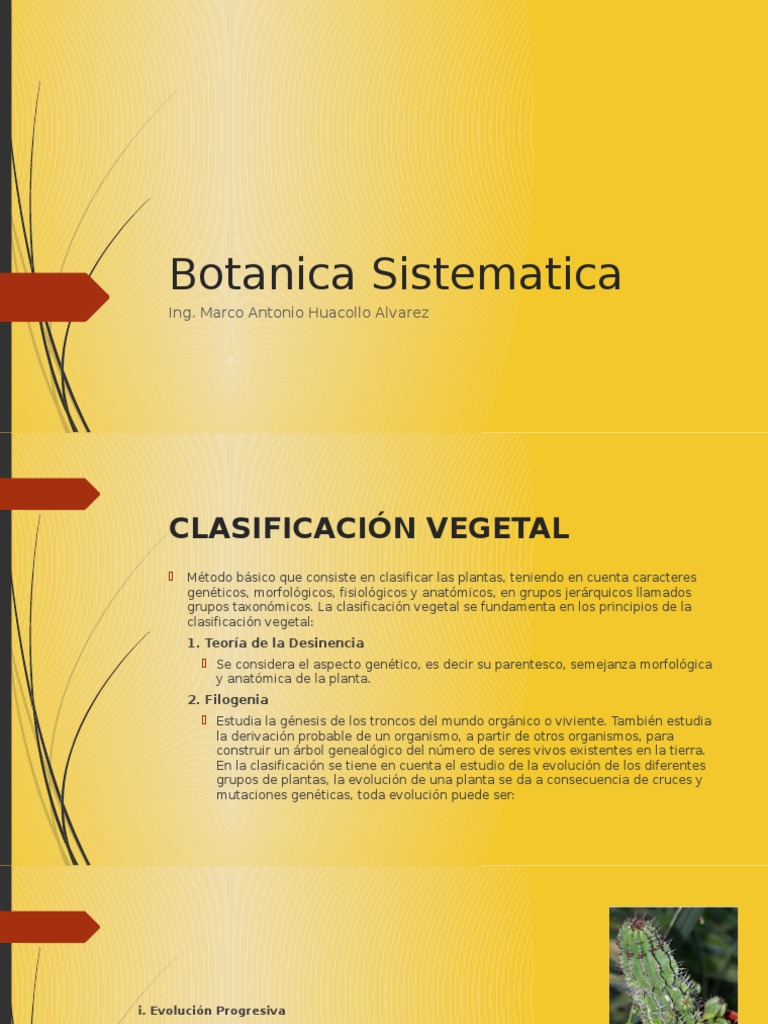 Botanica Sistematica

Ing. Marco Antonio Huacollo Alvarez

CLASIFICACIÓN VEGETAL

Método básico que consiste en clasificar las plantas, teniendo en cuenta caracteres genéticos, morfológicos, fisiológicos y anatómicos, en grupos jerárquicos llamados grupos taxonómicos. La clasificación vegetal se fundamenta en los principios de la clasificación vegetal:

1. Teoría de la Desinencia

Se considera el aspecto genético, es decir su parentesco, semejanza morfológica y anatómica de la planta.

2. Filogenia

Estudia la génesis de los troncos del mundo orgánico o viviente. También estudia la derivación probable de un organismo, a partir de otros organismos, para construir un árbol genealógico del número de seres vivos existentes en la tierra. En la clasificación se tiene en cuenta el estudio de la evolución de los diferentes grupos de plantas, la evolución de una planta se da a consecuencia de cruces y mutaciones genéticas, toda evolución puede ser:

i. Evolución Progresiva